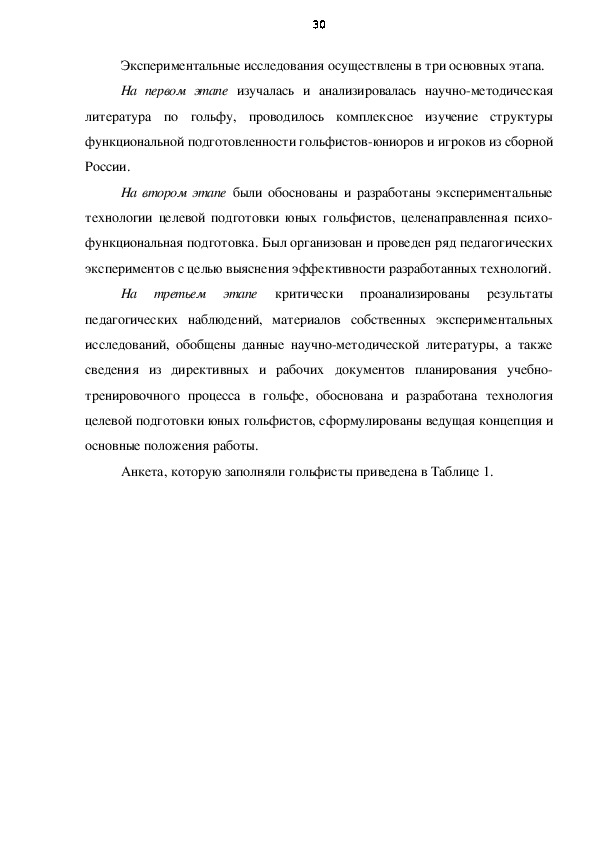 30

Экспериментальные исследования осуществлены в три основных этапа.

На первом этапе изучалась и анализировалась научно-методическая литература по гольфу, проводилось комплексное изучение структуры функциональной подготовленности гольфистов-юниоров и игроков из сборной России.

На втором этапе были обоснованы и разработаны экспериментальные технологии целевой подготовки юных гольфистов, целенаправленная психофункциональная подготовка. Был организован и проведен ряд педагогических экспериментов с целью выяснения эффективности разработанных технологий.

На третьем этапе критически проанализированы результаты педагогических наблюдений, материалов собственных экспериментальных исследований, обобщены данные научно-методической литературы, а также сведения из директивных и рабочих документов планирования учебно-тренировочного процесса в гольфе, обоснована и разработана технология целевой подготовки юных гольфистов, сформулированы ведущая концепция и основные положения работы.

Анкета, которую заполняли гольфисты приведена в Таблице 1.